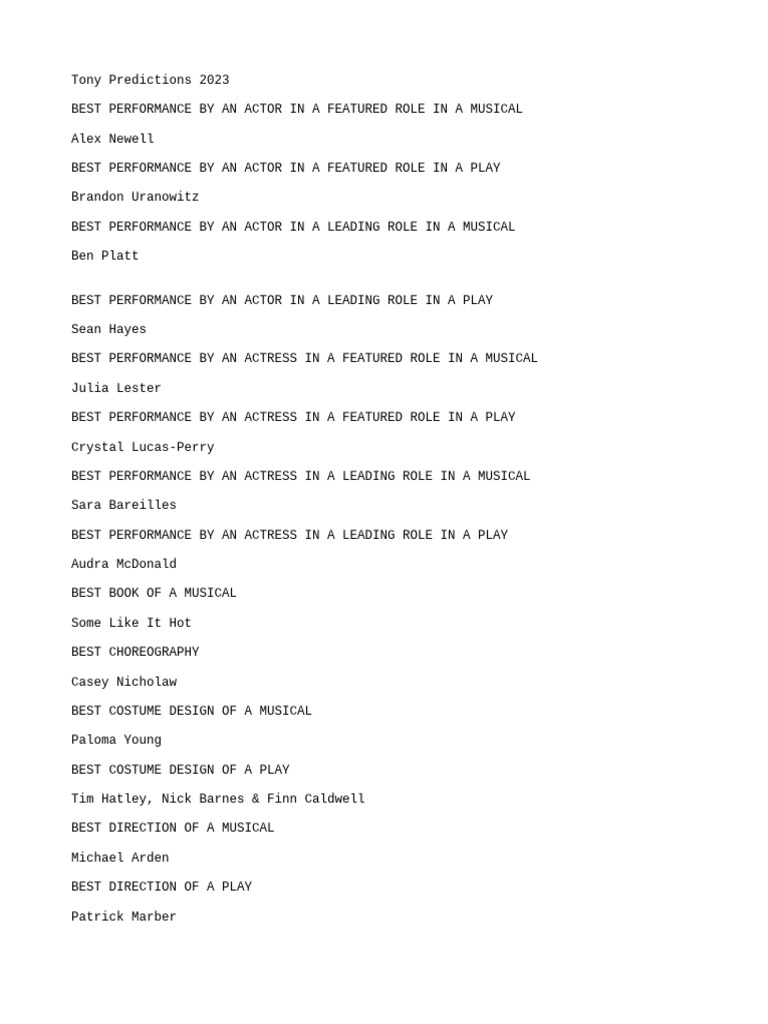 Tony Predictions 2023

BEST PERFORMANCE BY AN ACTOR IN A FEATURED ROLE IN A MUSICAL

Alex Newell

BEST PERFORMANCE BY AN ACTOR IN A FEATURED ROLE IN A PLAY

Brandon Uranowitz

BEST PERFORMANCE BY AN ACTOR IN A LEADING ROLE IN A MUSICAL

Ben Platt

BEST PERFORMANCE BY AN ACTOR IN A LEADING ROLE IN A PLAY

Sean Hayes

BEST PERFORMANCE BY AN ACTRESS IN A FEATURED ROLE IN A MUSICAL

Julia Lester

BEST PERFORMANCE BY AN ACTRESS IN A FEATURED ROLE IN A PLAY

Crystal Lucas-Perry

BEST PERFORMANCE BY AN ACTRESS IN A LEADING ROLE IN A MUSICAL

Sara Bareilles

BEST PERFORMANCE BY AN ACTRESS IN A LEADING ROLE IN A PLAY

Audra McDonald

BEST BOOK OF A MUSICAL

Some Like It Hot

BEST CHOREOGRAPHY

Casey Nicholaw

BEST COSTUME DESIGN OF A MUSICAL

Paloma Young

BEST COSTUME DESIGN OF A PLAY

Tim Hatley, Nick Barnes & Finn Caldwell

BEST DIRECTION OF A MUSICAL

Michael Arden

BEST DIRECTION OF A PLAY

Patrick Marber